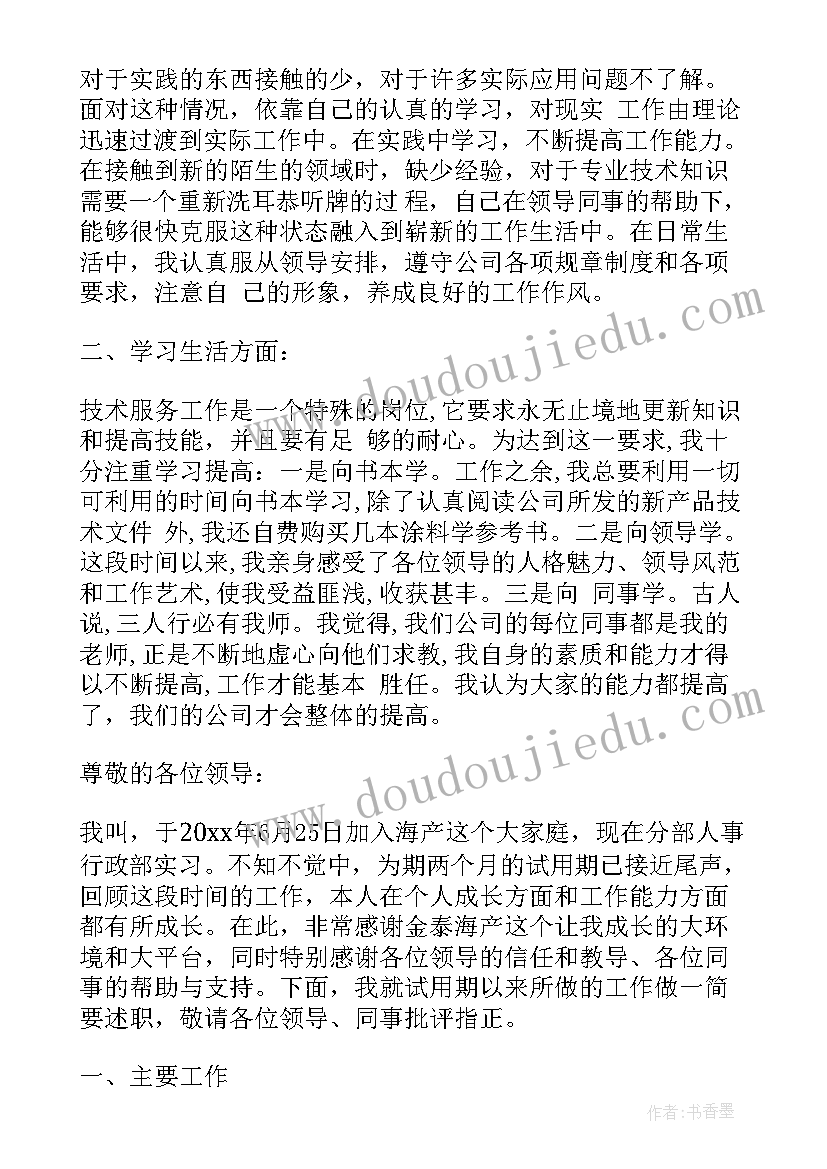 对于实践的东西接触的少，对于许多实际应用问题不了解。面对这种情况，依靠自己的认真的学习，对现实 工作由理论迅速过渡到实际工作中。在实践中学习，不断提高工作能力。在接触到新的陌生的领域时，缺少经验，对于专业技术知识需要一个重新洗耳恭听牌的过 程，自己在领导同事的帮助下，能够很快克服这种状态融入到崭新的工作生活中。在日常生活中，我认真服从领导安排，遵守公司各项规章制度和各项要求，注意自 己的形象，养成良好的工作作风。

二、学习生活方面：

技术服务工作是一个特殊的岗位，它要求永无止境地更新知识和提高技能，并且要有足 够的耐心。为达到这一要求，我十分注重学习提高：一是向书本学。工作之余，我总要利用一切可利用的时间向书本学习，除了认真阅读公司所发的新产品技术文件 外，我还自费购买几本涂料学参考书。二是向领导学。这段时间以来，我亲身感受了各位领导的人格魅力、领导风范和工作艺术，使我受益匪浅，收获甚丰。三是向 同事学。古人说，三人行必有我师。我觉得，我们公司的每位同事都是我的老师，正是不断地虚心向他们求教，我自身的素质和能力才得以不断提高，工作才能基本 胜任。我认为大家的能力都提高了，我们的公司才会整体的提高。

尊敬的各位领导：

我叫，于20xx年6月25日加入海产这个大家庭，现在分部人事行政部实习。不知不觉中，为期两个月的试用期已接近尾声，回顾这段时间的工作，本人在个人成长方面和工作能力方面都有所成长。在此，非常感谢金泰海产这个让我成长的大环境和大平台，同时特别感谢各位领导的信任和教导、各位同事的帮助与支持。下面，我就试用期以来所做的工作做一简要述职，敬请各位领导、同事批评指正。

一、主要工作

www.doudoujiedu.com
www.doudoujiedu.com
作者：书香墨